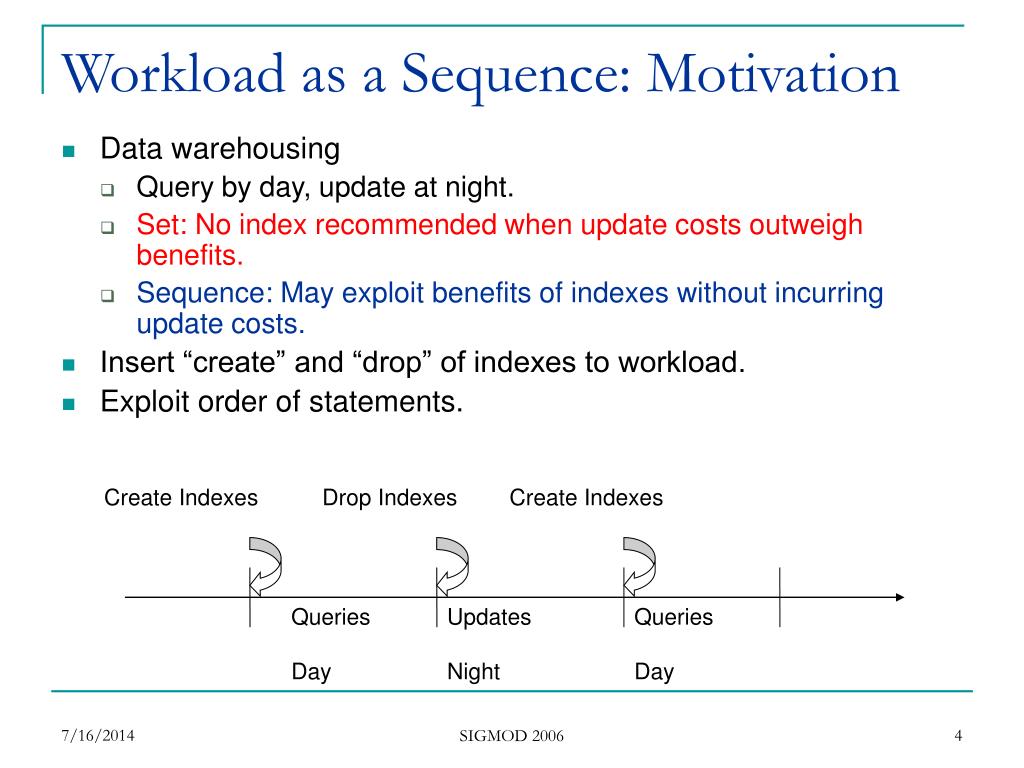 Workload as a Sequence: Motivation

Data warehousing

Query by day, update at night.

Set: No index recommended when update costs outweigh benefits.

Sequence: May exploit benefits of indexes without incurring update costs.

Insert “create” and “drop” of indexes to workload.

Exploit order of statements.

Create Indexes Drop Indexes Create Indexes

Queries Updates Queries

Day Night Day

7/16/2014 SIGMOD 2006 4